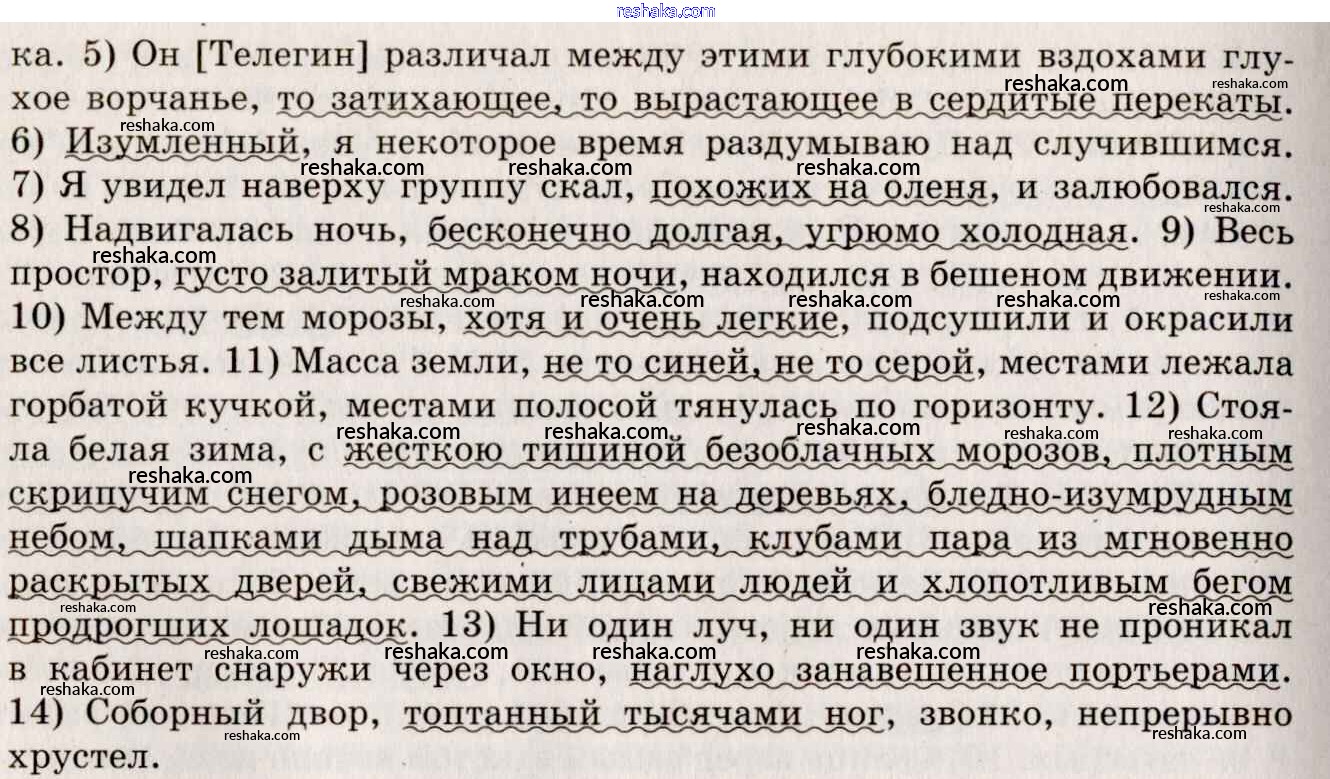 reshaka.com

ка. 5) Он [Телегин] различал между этими глубокими вздохами глухое ворчанье, то затихающее, то вырастающее в сердитые перекаты. 6) Изумленный, я некоторое время раздумываю над случившимся. 7) Я увидел наверху группу скал, похожих на оленя, и залюбовался. 8) Надвигалась ночь, бесконечно долгая, угрюмо холодная. 9) Весь простор, густо залитый мраком ночи, находился в бешеном движении. 10) Между тем морозы, хотя и очень легкие, подсушили и окрасили все листья. 11) Масса земли, не то синей, не то серой, местами лежала горбатой кучкой, местами полосой тянулась по горизонту. 12) Стояла белая зима, с жесткою тишиной безоблачных морозов, плотным скрипучим снегом, розовым инеем на деревьях, бледно-изумрудным небом, шапками дыма над трубами, клубами пара из мгновенно раскрытых дверей, свежими лицами людей и хлопотливым бегом продрогших лошадок. 13) Ни один луч, ни один звук не проникал в кабинет снаружи через окно, наглухо занавешенное портьерами. 14) Соборный двор, топтанный тысячами ног, звонко, непрерывно хрустел.